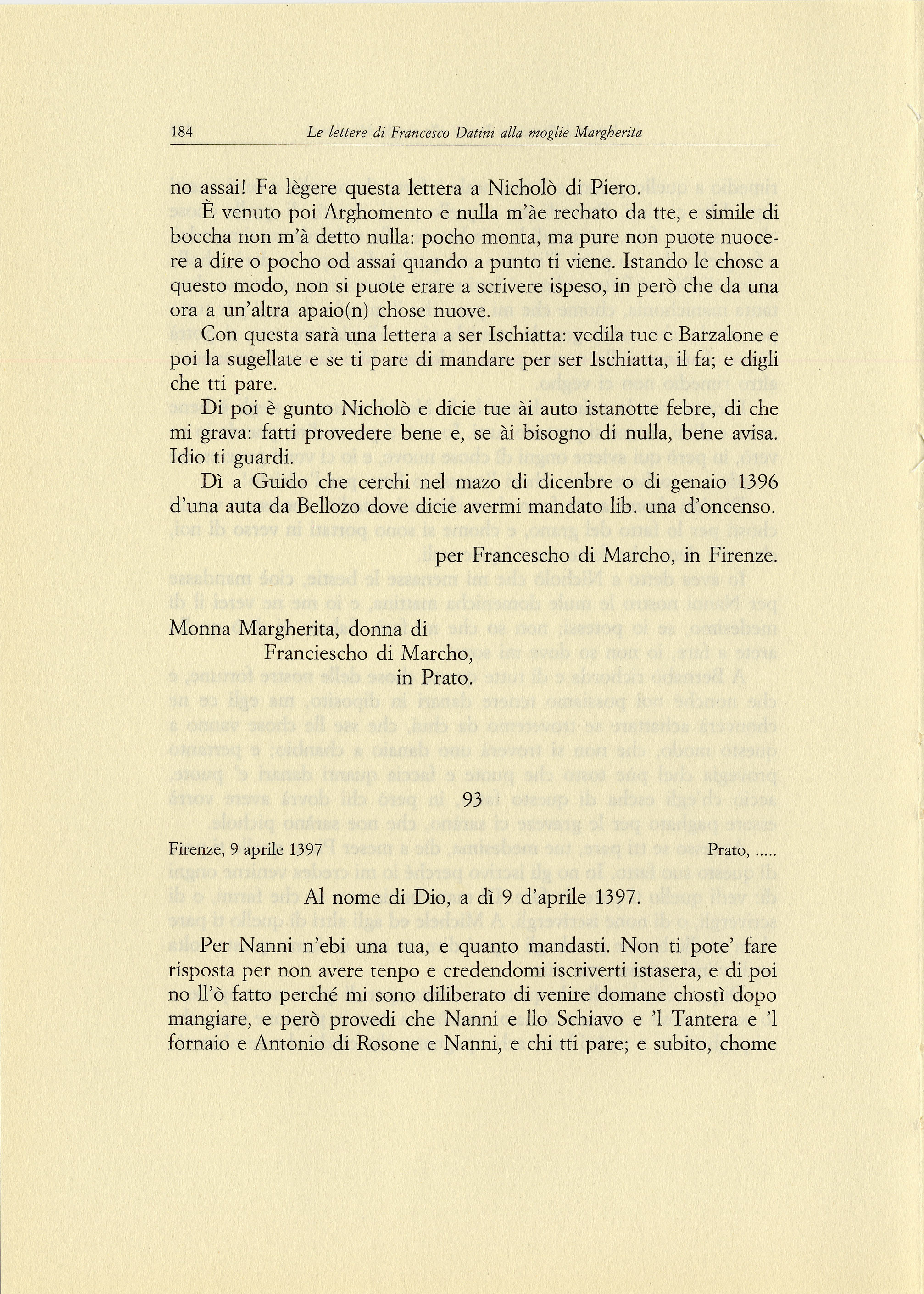 184 Le lettere di Francesco Datini alla moglie Margherita

no assai! Fa lègere questa lettera a Nicholò di Piero.

È venuto poi Arghomento e nulla m'àe rechato da tte, e simile di boccha non m'à detto nulla: pocho monta, ma pure non puote nuocere a dire o pocho od assai quando a punto ti viene. Istando le chose a questo modo, non si puote erare a scrivere ispeso, in però che da una ora a un'altra apaio(n) chose nuove.

Con questa sarà una lettera a ser Ischiatta: vedila tue e Barzalone e poi la sugellate e se ti pare di mandare per ser Ischiatta, il fa; e digli che tti pare.

Di poi è gunto Nicholò e dicie tue ài auto istanotte febre, di che mi grava: fatti provedere bene e, se ài bisogno di nulla, bene avisa. Idio ti guardi.

Dì a Guido che cerchi nel mazo di dicenbre o di genaio 1396 d'una auta da Bellozo dove dicie avermi mandato lib. una d'oncenso.

per Francescho di Marcho, in Firenze.

Monna Margherita, donna di
Franciescho di Marcho,
in Prato.

93

Firenze, 9 aprile 1397 Prato, .....

Al nome di Dio, a dì 9 d'aprile 1397.

Per Nanni n'ebi una tua, e quanto mandasti. Non ti pote' fare risposta per non avere tenpo e credendomi iscriverti istasera, e di poi no ll'ò fatto perché mi sono diliberato di venire domane chostì dopo mangiare, e però provedi che Nanni e llo Schiavo e 'l Tantera e 'l fornaio e Antonio di Rosone e Nanni, e chi tti pare; e subito, chome